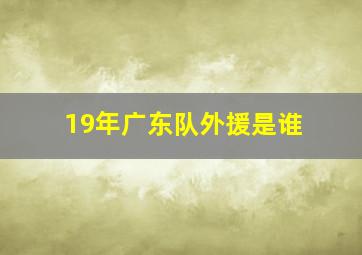 19年广东队外援是谁